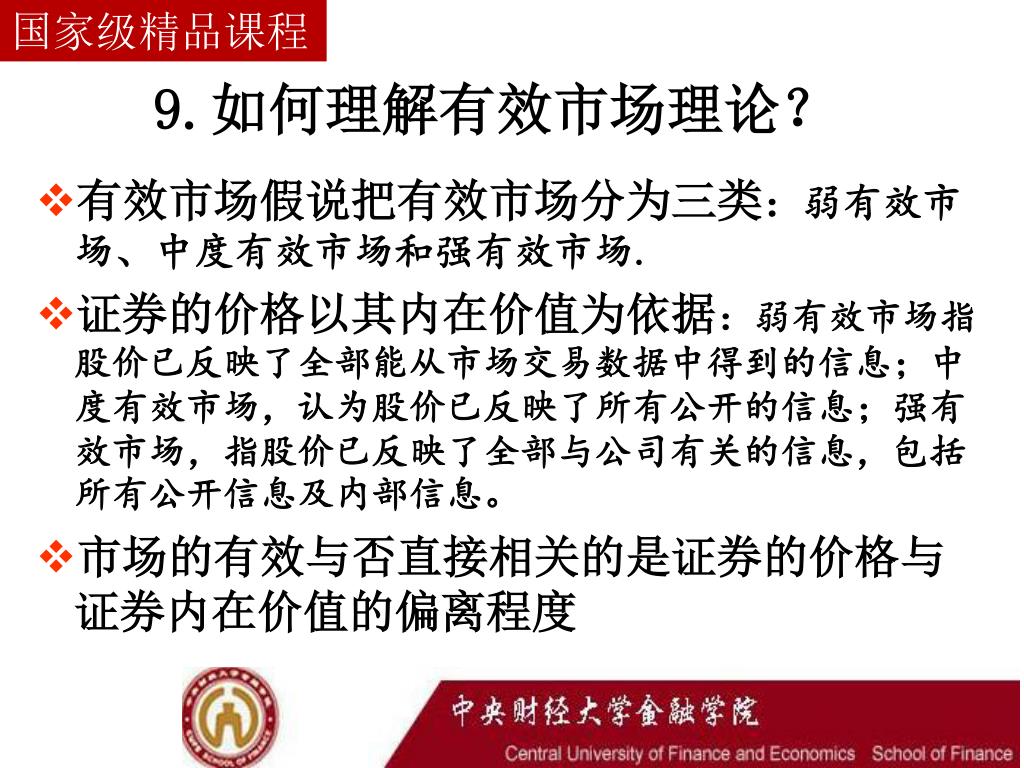 国家级精品课程

9.如何理解有效市场理论？

❖有效市场假说把有效市场分为三类：弱有效市场、中度有效市场和强有效市场.

❖证券的价格以其内在价值为依据：弱有效市场指股价已反映了全部能从市场交易数据中得到的信息；中度有效市场，认为股价已反映了所有公开的信息；强有效市场，指股价已反映了全部与公司有关的信息，包括所有公开信息及内部信息。

❖市场的有效与否直接相关的是证券的价格与证券内在价值的偏离程度

中央财经大学金融学院
Central University of Finance and Economics School of Finance